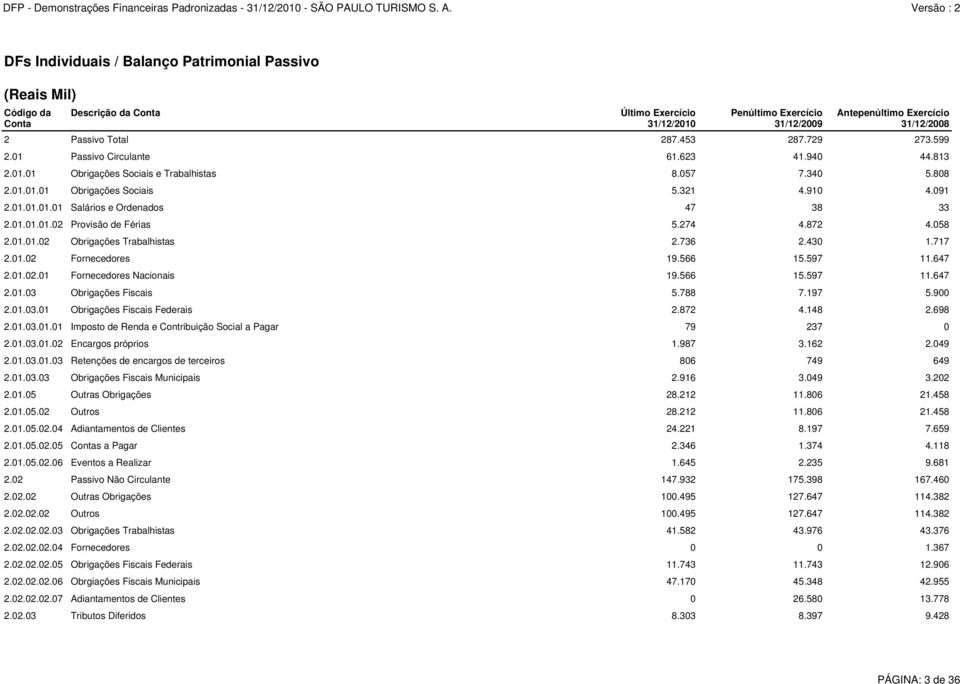 DFP - Demonstrações Financeiras Padronizadas - 31/12/2010 - SÃO PAULO TURISMO S. A.

Versão : 2

DFs Individuais / Balanço Patrimonial Passivo

(Reais Mil)

| Código da Conta | Descrição da Conta | Último Exercício 31/12/2010 | Penúltimo Exercício 31/12/2009 | Antepenúltimo Exercício 31/12/2008 |
|---|---|---|---|---|
| 2 | Passivo Total | 287.453 | 287.729 | 273.599 |
| 2.01 | Passivo Circulante | 61.623 | 41.940 | 44.813 |
| 2.01.01 | Obrigações Sociais e Trabalhistas | 8.057 | 7.340 | 5.808 |
| 2.01.01.01 | Obrigações Sociais | 5.321 | 4.910 | 4.091 |
| 2.01.01.01.01 | Salários e Ordenados | 47 | 38 | 33 |
| 2.01.01.01.02 | Provisão de Férias | 5.274 | 4.872 | 4.058 |
| 2.01.01.02 | Obrigações Trabalhistas | 2.736 | 2.430 | 1.717 |
| 2.01.02 | Fornecedores | 19.566 | 15.597 | 11.647 |
| 2.01.02.01 | Fornecedores Nacionais | 19.566 | 15.597 | 11.647 |
| 2.01.03 | Obrigações Fiscais | 5.788 | 7.197 | 5.900 |
| 2.01.03.01 | Obrigações Fiscais Federais | 2.872 | 4.148 | 2.698 |
| 2.01.03.01.01 | Imposto de Renda e Contribuição Social a Pagar | 79 | 237 | 0 |
| 2.01.03.01.02 | Encargos próprios | 1.987 | 3.162 | 2.049 |
| 2.01.03.01.03 | Retenções de encargos de terceiros | 806 | 749 | 649 |
| 2.01.03.03 | Obrigações Fiscais Municipais | 2.916 | 3.049 | 3.202 |
| 2.01.05 | Outras Obrigações | 28.212 | 11.806 | 21.458 |
| 2.01.05.02 | Outros | 28.212 | 11.806 | 21.458 |
| 2.01.05.02.04 | Adiantamentos de Clientes | 24.221 | 8.197 | 7.659 |
| 2.01.05.02.05 | Contas a Pagar | 2.346 | 1.374 | 4.118 |
| 2.01.05.02.06 | Eventos a Realizar | 1.645 | 2.235 | 9.681 |
| 2.02 | Passivo Não Circulante | 147.932 | 175.398 | 167.460 |
| 2.02.02 | Outras Obrigações | 100.495 | 127.647 | 114.382 |
| 2.02.02.02 | Outros | 100.495 | 127.647 | 114.382 |
| 2.02.02.02.03 | Obrigações Trabalhistas | 41.582 | 43.976 | 43.376 |
| 2.02.02.02.04 | Fornecedores | 0 | 0 | 1.367 |
| 2.02.02.02.05 | Obrigações Fiscais Federais | 11.743 | 11.743 | 12.906 |
| 2.02.02.02.06 | Obrgiações Fiscais Municipais | 47.170 | 45.348 | 42.955 |
| 2.02.02.02.07 | Adiantamentos de Clientes | 0 | 26.580 | 13.778 |
| 2.02.03 | Tributos Diferidos | 8.303 | 8.397 | 9.428 |

PÁGINA: 3 de 36